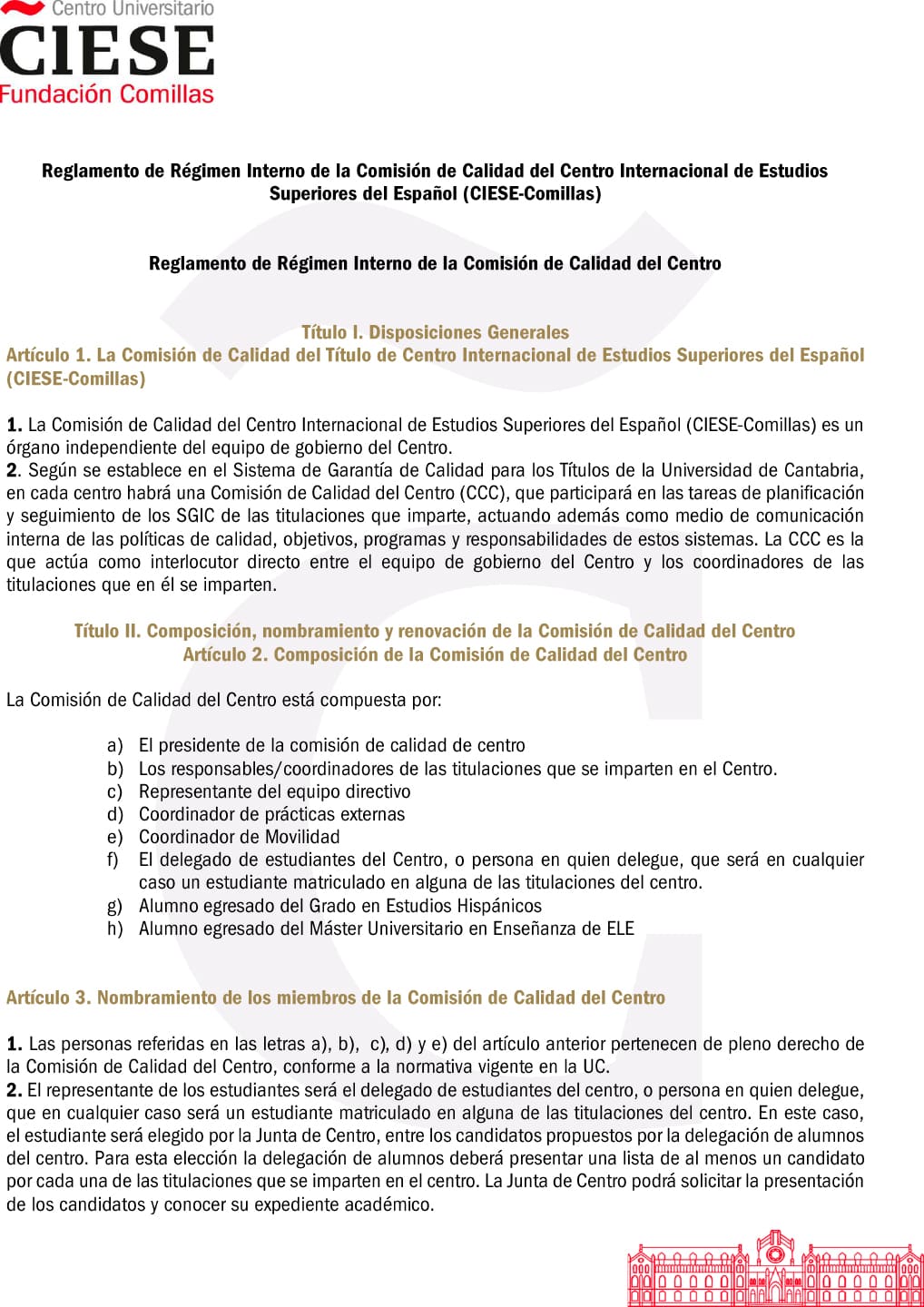 Centro Universitario
CIESE
Fundación Comillas

Reglamento de Régimen Interno de la Comisión de Calidad del Centro Internacional de Estudios Superiores del Español (CIESE-Comillas)

Reglamento de Régimen Interno de la Comisión de Calidad del Centro

Título I. Disposiciones Generales
Artículo 1. La Comisión de Calidad del Título de Centro Internacional de Estudios Superiores del Español (CIESE-Comillas)

1. La Comisión de Calidad del Centro Internacional de Estudios Superiores del Español (CIESE-Comillas) es un órgano independiente del equipo de gobierno del Centro.
2. Según se establece en el Sistema de Garantía de Calidad para los Títulos de la Universidad de Cantabria, en cada centro habrá una Comisión de Calidad del Centro (CCC), que participará en las tareas de planificación y seguimiento de los SGIC de las titulaciones que imparte, actuando además como medio de comunicación interna de las políticas de calidad, objetivos, programas y responsabilidades de estos sistemas. La CCC es la que actúa como interlocutor directo entre el equipo de gobierno del Centro y los coordinadores de las titulaciones que en él se imparten.

Título II. Composición, nombramiento y renovación de la Comisión de Calidad del Centro
Artículo 2. Composición de la Comisión de Calidad del Centro

La Comisión de Calidad del Centro está compuesta por:

a) El presidente de la comisión de calidad de centro
b) Los responsables/coordinadores de las titulaciones que se imparten en el Centro.
c) Representante del equipo directivo
d) Coordinador de prácticas externas
e) Coordinador de Movilidad
f) El delegado de estudiantes del Centro, o persona en quien delegue, que será en cualquier caso un estudiante matriculado en alguna de las titulaciones del centro.
g) Alumno egresado del Grado en Estudios Hispánicos
h) Alumno egresado del Máster Universitario en Enseñanza de ELE

Artículo 3. Nombramiento de los miembros de la Comisión de Calidad del Centro

1. Las personas referidas en las letras a), b), c), d) y e) del artículo anterior pertenecen de pleno derecho de la Comisión de Calidad del Centro, conforme a la normativa vigente en la UC.
2. El representante de los estudiantes será el delegado de estudiantes del centro, o persona en quien delegue, que en cualquier caso será un estudiante matriculado en alguna de las titulaciones del centro. En este caso, el estudiante será elegido por la Junta de Centro, entre los candidatos propuestos por la delegación de alumnos del centro. Para esta elección la delegación de alumnos deberá presentar una lista de al menos un candidato por cada una de las titulaciones que se imparten en el centro. La Junta de Centro podrá solicitar la presentación de los candidatos y conocer su expediente académico.